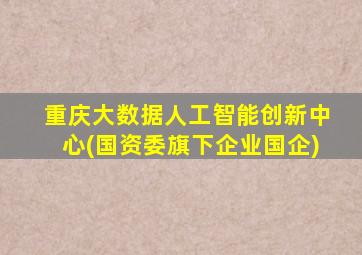 重庆大数据人工智能创新中心(国资委旗下企业国企)